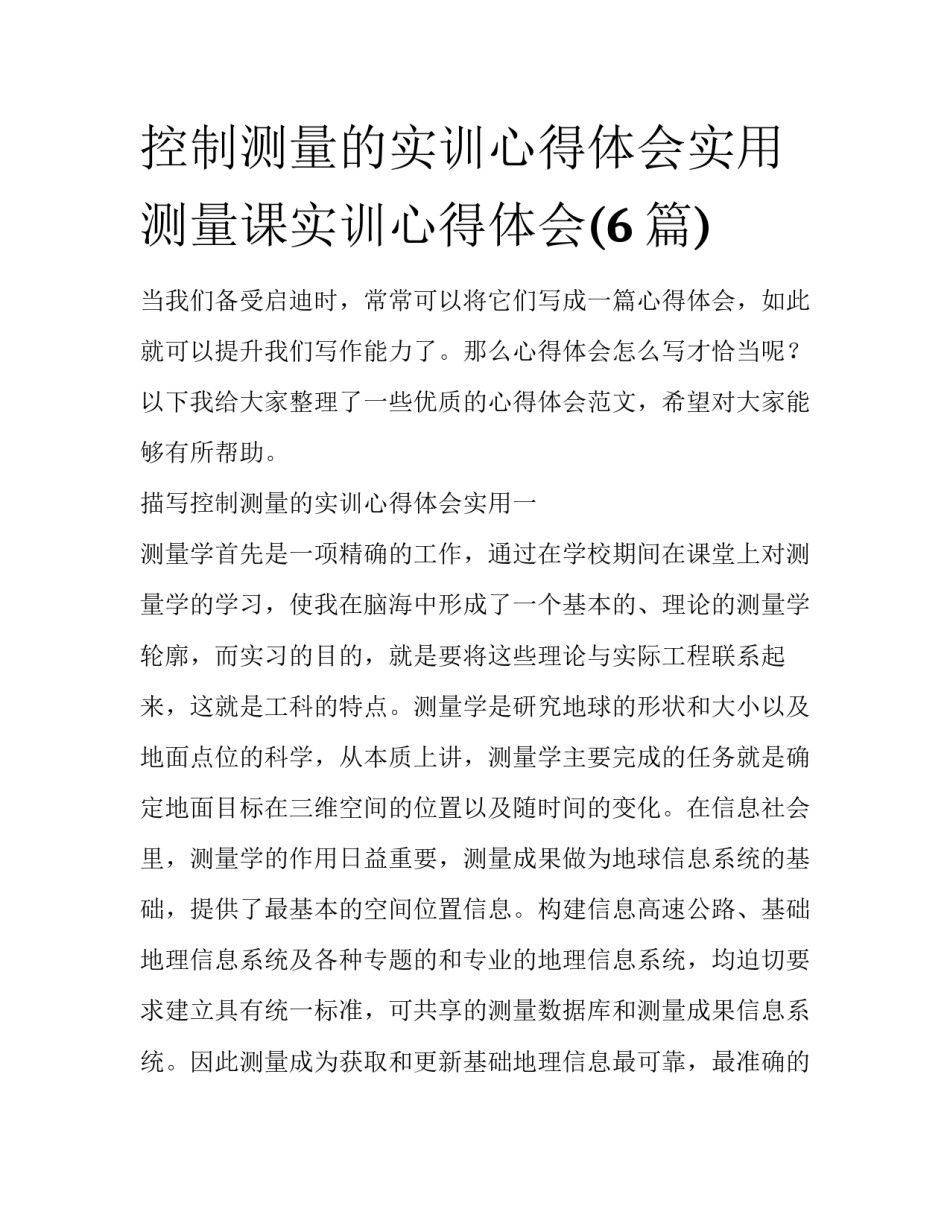 控制测量的实训心得体会实用测量课实训心得体会(6 篇)

当我们备受启迪时，常常可以将它们写成一篇心得体会，如此就可以提升我们写作能力了。那么心得体会怎么写才恰当呢？以下我给大家整理了一些优质的心得体会范文，希望对大家能够有所帮助。

描写控制测量的实训心得体会实用一

测量学首先是一项精确的工作，通过在学校期间在课堂上对测量学的学习，使我在脑海中形成了一个基本的、理论的测量学轮廓，而实习的目的，就是要将这些理论与实际工程联系起来，这就是工科的特点。测量学是研究地球的形状和大小以及地面点位的科学，从本质上讲，测量学主要完成的任务就是确定地面目标在三维空间的位置以及随时间的变化。在信息社会里，测量学的作用日益重要，测量成果做为地球信息系统的基础，提供了最基本的空间位置信息。构建信息高速公路、基础地理信息系统及各种专题的和专业的地理信息系统，均迫切要求建立具有统一标准，可共享的测量数据库和测量成果信息系统。因此测量成为获取和更新基础地理信息最可靠，最准确的